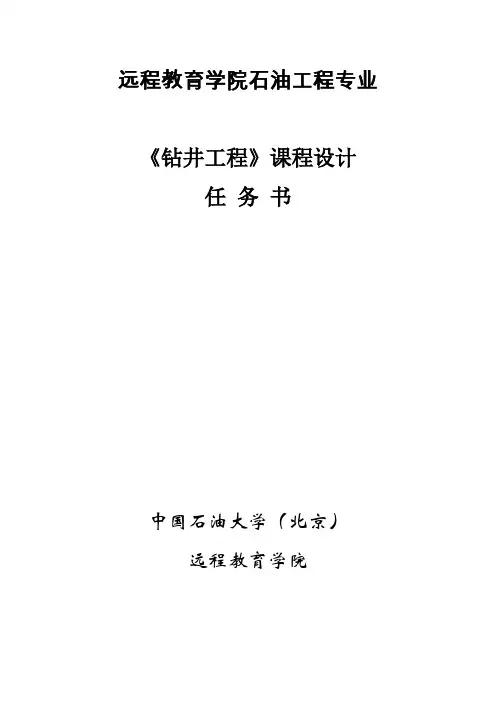 远程教育学院石油工程专业

《钻井工程》课程设计

任 务 书

中国石油大学（北京）

远程教育学院